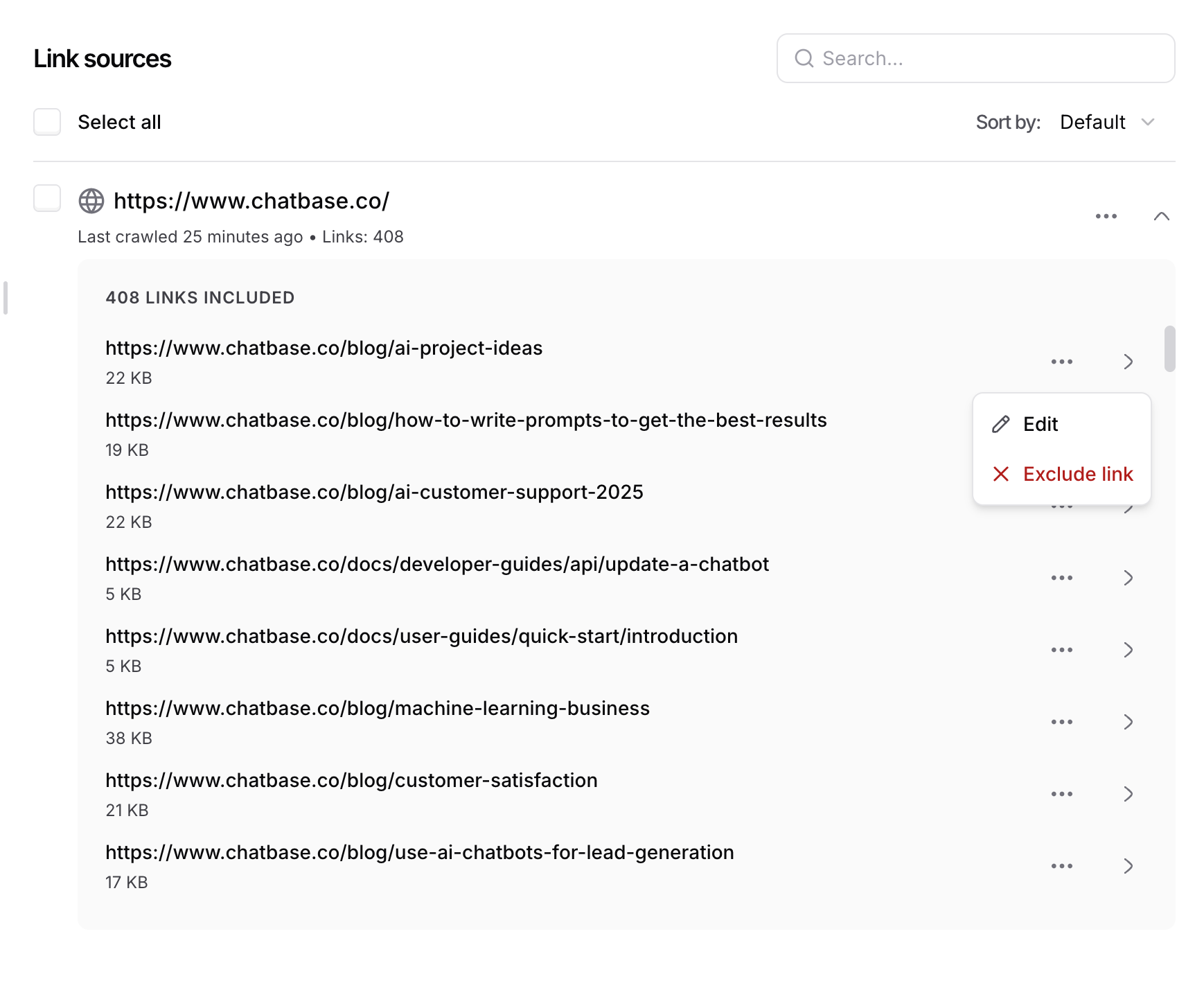 Link sources

Search...

Select all

Sort by: Default

https://www.chatbase.co/

Last crawled 25 minutes ago • Links: 408

408 LINKS INCLUDED

https://www.chatbase.co/blog/ai-project-ideas
22 KB

Edit

Exclude link

https://www.chatbase.co/blog/how-to-write-prompts-to-get-the-best-results
19 KB

https://www.chatbase.co/blog/ai-customer-support-2025
22 KB

https://www.chatbase.co/docs/developer-guides/api/update-a-chatbot
5 KB

https://www.chatbase.co/docs/user-guides/quick-start/introduction
5 KB

https://www.chatbase.co/blog/machine-learning-business
38 KB

https://www.chatbase.co/blog/customer-satisfaction
21 KB

https://www.chatbase.co/blog/use-ai-chatbots-for-lead-generation
17 KB